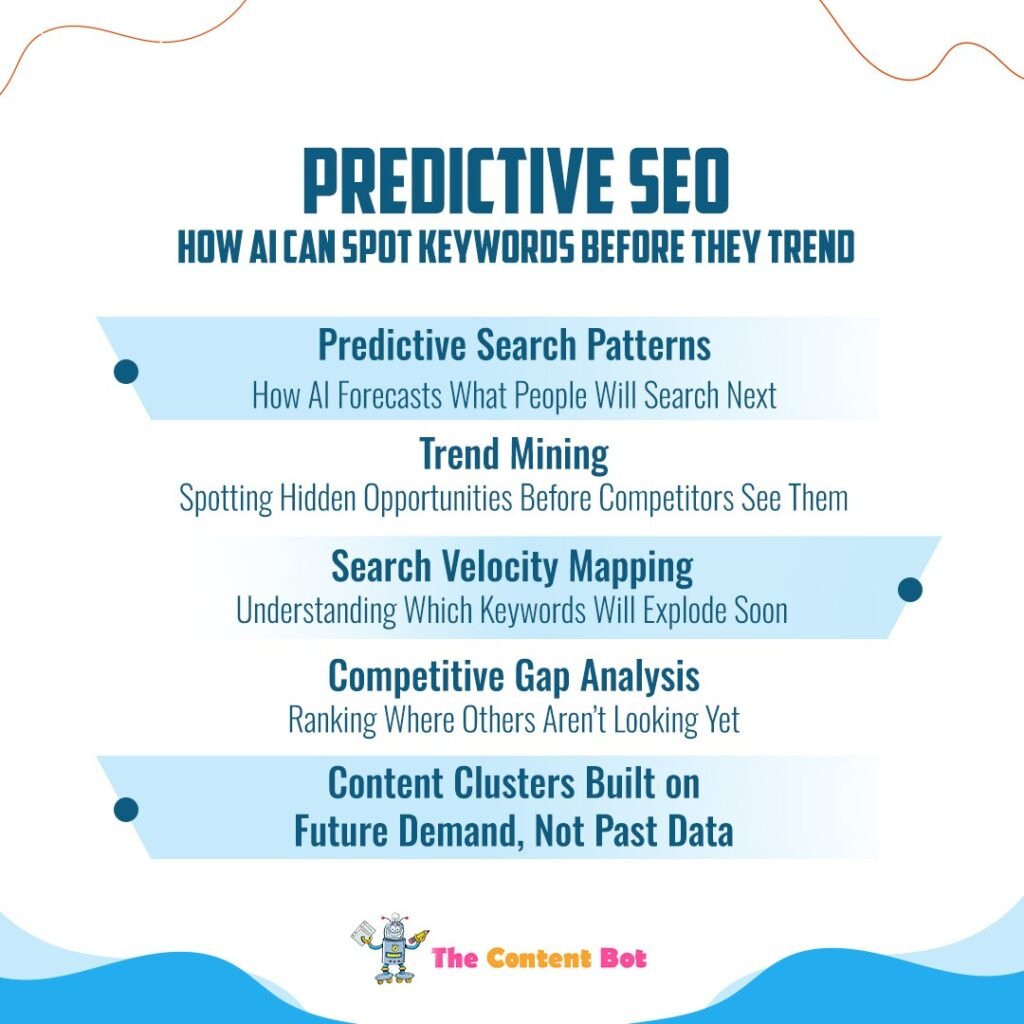 PREDICTIVE SEO
HOW AI CAN SPOT KEYWORDS BEFORE THEY TREND

Predictive Search Patterns
How AI Forecasts What People Will Search Next

Trend Mining
Spotting Hidden Opportunities Before Competitors See Them

Search Velocity Mapping
Understanding Which Keywords Will Explode Soon

Competitive Gap Analysis
Ranking Where Others Aren't Looking Yet

Content Clusters Built on
Future Demand, Not Past Data

The Content Bot